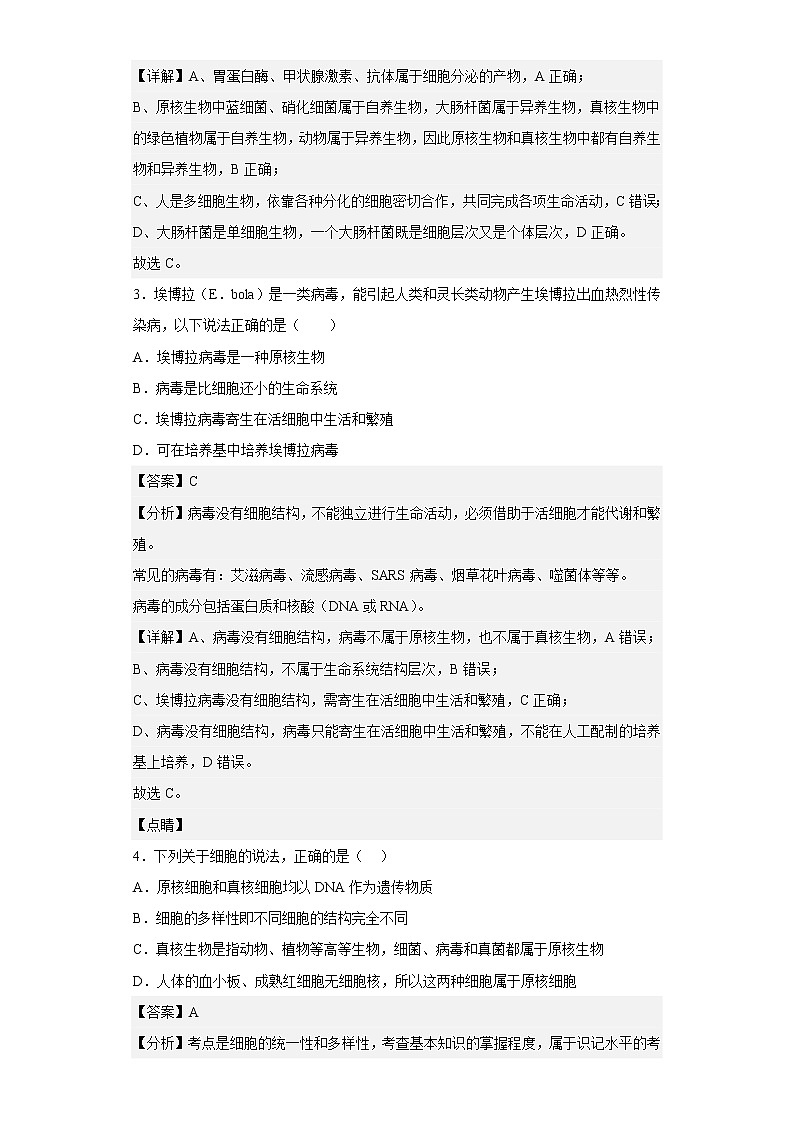 【详解】A、胃蛋白酶、甲状腺激素、抗体属于细胞分泌的产物，A 正确；

B、原核生物中蓝细菌、硝化细菌属于自养生物，大肠杆菌属于异养生物，真核生物中的绿色植物属于自养生物，动物属于异养生物，因此原核生物和真核生物中都有自养生物和异养生物，B 正确；

C、人是多细胞生物，依靠各种分化的细胞密切合作，共同完成各项生命活动，C 错误；

D、大肠杆菌是单细胞生物，一个大肠杆菌既是细胞层次又是个体层次，D 正确。

故选 C。

3．埃博拉（E．bola）是一类病毒，能引起人类和灵长类动物产生埃博拉出血热烈性传染病，以下说法正确的是（　　）

A．埃博拉病毒是一种原核生物

B．病毒是比细胞还小的生命系统

C．埃博拉病毒寄生在活细胞中生活和繁殖

D．可在培养基中培养埃博拉病毒

【答案】C

【分析】病毒没有细胞结构，不能独立进行生命活动，必须借助于活细胞才能代谢和繁殖。

常见的病毒有：艾滋病毒、流感病毒、SARS 病毒、烟草花叶病毒、噬菌体等等。

病毒的成分包括蛋白质和核酸（DNA 或 RNA）。

【详解】A、病毒没有细胞结构，病毒不属于原核生物，也不属于真核生物，A 错误；

B、病毒没有细胞结构，不属于生命系统结构层次，B 错误；

C、埃博拉病毒没有细胞结构，需寄生在活细胞中生活和繁殖，C 正确；

D、病毒没有细胞结构，病毒只能寄生在活细胞中生活和繁殖，不能在人工配制的培养基上培养，D 错误。

故选 C。

【点睛】

4．下列关于细胞的说法，正确的是（　）

A．原核细胞和真核细胞均以 DNA 作为遗传物质

B．细胞的多样性即不同细胞的结构完全不同

C．真核生物是指动物、植物等高等生物，细菌、病毒和真菌都属于原核生物

D．人体的血小板、成熟红细胞无细胞核，所以这两种细胞属于原核细胞

【答案】A

【分析】考点是细胞的统一性和多样性，考查基本知识的掌握程度，属于识记水平的考